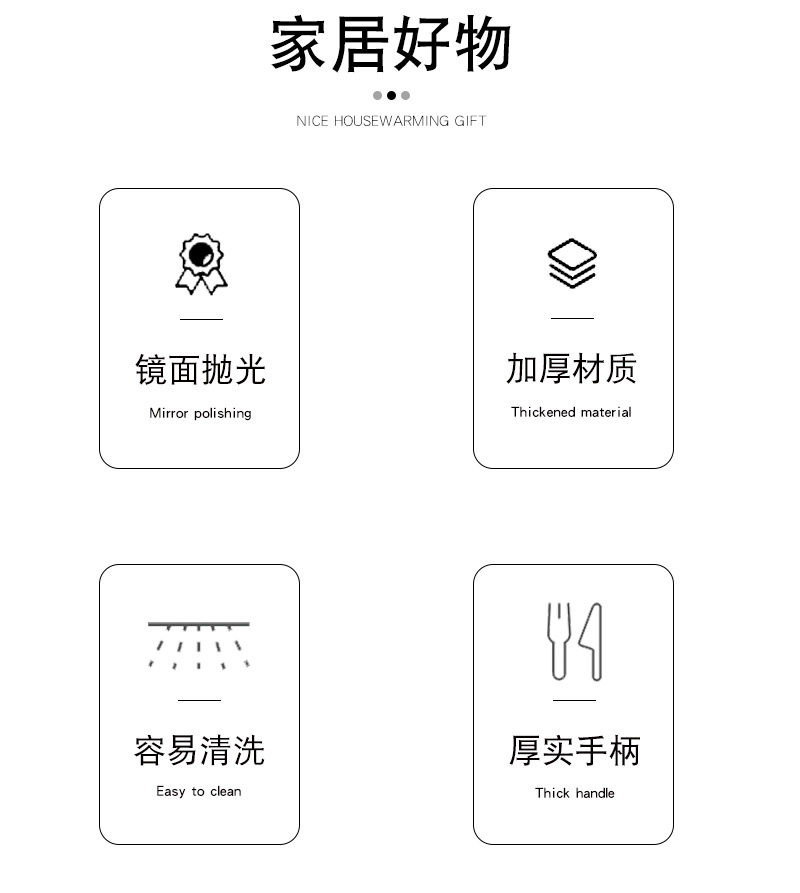 家居好物

NICE HOUSEWARMING GIFT

镜面抛光

Mirror polishing

加厚材质

Thickened material

容易清洗

Easy to clean

厚实手柄

Thick handle